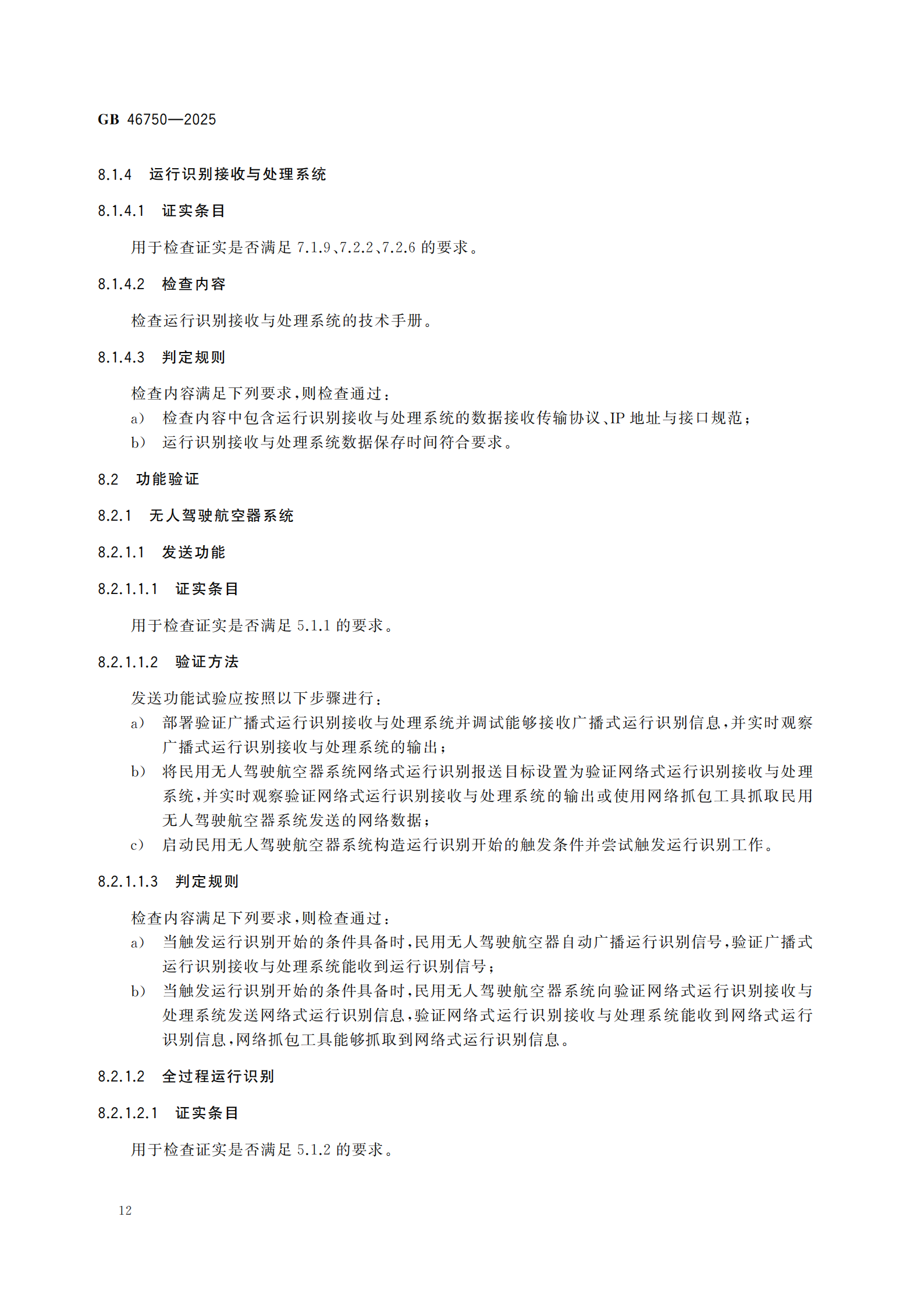 GB 46750—2025

8.1.4 运行识别接收与处理系统

8.1.4.1 证实条目

用于检查证实是否满足 7.1.9、7.2.2、7.2.6 的要求。

8.1.4.2 检查内容

检查运行识别接收与处理系统的技术手册。

8.1.4.3 判定规则

检查内容满足下列要求，则检查通过：
a) 检查内容中包含运行识别接收与处理系统的数据接收传输协议、IP 地址与接口规范；
b) 运行识别接收与处理系统数据保存时间符合要求。

8.2 功能验证

8.2.1 无人驾驶航空器系统

8.2.1.1 发送功能

8.2.1.1.1 证实条目

用于检查证实是否满足 5.1.1 的要求。

8.2.1.1.2 验证方法

发送功能试验应按照以下步骤进行：
a) 部署验证广播式运行识别接收与处理系统并调试能够接收广播式运行识别信息，并实时观察广播式运行识别接收与处理系统的输出；
b) 将民用无人驾驶航空器系统网络式运行识别报送目标设置为验证网络式运行识别接收与处理系统，并实时观察验证网络式运行识别接收与处理系统的输出或使用网络抓包工具抓取民用无人驾驶航空器系统发送的网络数据；
c) 启动民用无人驾驶航空器系统构造运行识别开始的触发条件并尝试触发运行识别工作。

8.2.1.1.3 判定规则

检查内容满足下列要求，则检查通过：
a) 当触发运行识别开始的条件具备时，民用无人驾驶航空器自动广播运行识别信号，验证广播式运行识别接收与处理系统能收到运行识别信号；
b) 当触发运行识别开始的条件具备时，民用无人驾驶航空器系统向验证网络式运行识别接收与处理系统发送网络式运行识别信息，验证网络式运行识别接收与处理系统能收到网络式运行识别信息，网络抓包工具能够抓取到网络式运行识别信息。

8.2.1.2 全过程运行识别

8.2.1.2.1 证实条目

用于检查证实是否满足 5.1.2 的要求。

12